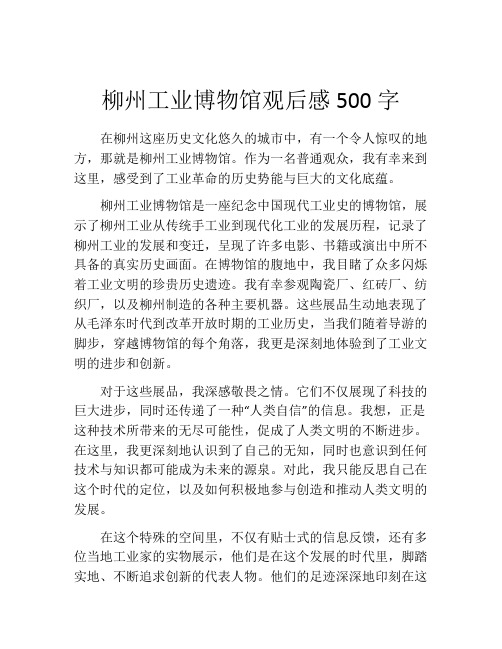 柳州工业博物馆观后感 500 字

在柳州这座历史文化悠久的城市中，有一个令人惊叹的地方，那就是柳州工业博物馆。作为一名普通观众，我有幸来到这里，感受到了工业革命的历史势能与巨大的文化底蕴。

柳州工业博物馆是一座纪念中国现代工业史的博物馆，展示了柳州工业从传统手工业到现代化工业的发展历程，记录了柳州工业的发展和变迁，呈现了许多电影、书籍或演出中所不具备的真实历史画面。在博物馆的腹地中，我目睹了众多闪烁着工业文明的珍贵历史遗迹。我有幸参观陶瓷厂、红砖厂、纺织厂，以及柳州制造的各种主要机器。这些展品生动地表现了从毛泽东时代到改革开放时期的工业历史，当我们随着导游的脚步，穿越博物馆的每个角落，我更是深刻地体验到了工业文明的进步和创新。

对于这些展品，我深感敬畏之情。它们不仅展现了科技的巨大进步，同时还传递了一种“人类自信”的信息。我想，正是这种技术所带来的无尽可能性，促成了人类文明的不断进步。在这里，我更深刻地认识到了自己的无知，同时也意识到任何技术与知识都可能成为未来的源泉。对此，我只能反思自己在这个时代的定位，以及如何积极地参与创造和推动人类文明的发展。

在这个特殊的空间里，不仅有贴士式的信息反馈，还有多位当地工业家的实物展示，他们是在这个发展的时代里，脚踏实地、不断追求创新的代表人物。他们的足迹深深地印刻在这